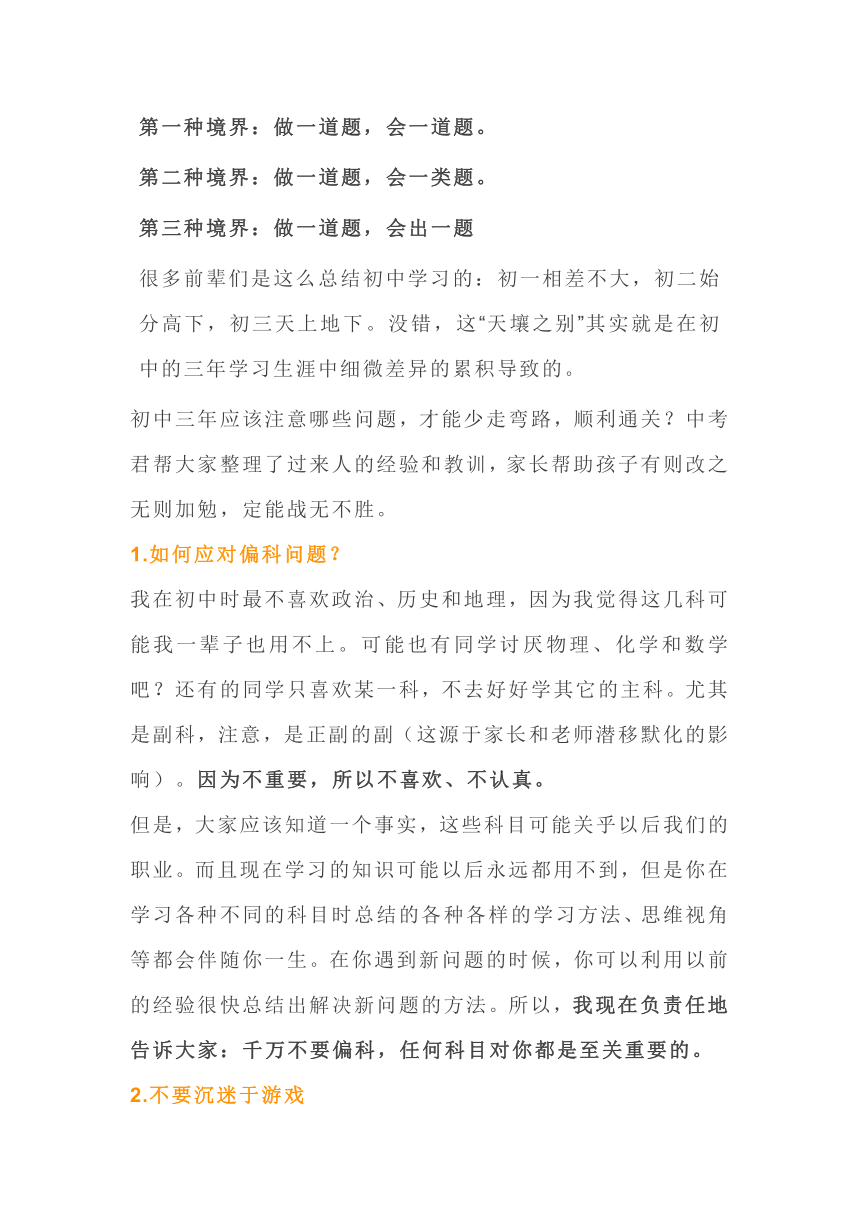 第一种境界：做一道题，会一道题。

第二种境界：做一道题，会一类题。

第三种境界：做一道题，会出一题

很多前辈们是这么总结初中学习的：初一相差不大，初二始分高下，初三天上地下。没错，这“天壤之别”其实就是在初中的三年学习生涯中细微差异的累积导致的。

初中三年应该注意哪些问题，才能少走弯路，顺利通关？中考君帮大家整理了过来人的经验和教训，家长帮助孩子有则改之无则加勉，定能战无不胜。

1.如何应对偏科问题？

我在初中时最不喜欢政治、历史和地理，因为我觉得这几科可能我一辈子也用不上。可能也有同学讨厌物理、化学和数学吧？还有的同学只喜欢某一科，不去好好学其它的主科。尤其是副科，注意，是正副的副（这源于家长和老师潜移默化的影响）。因为不重要，所以不喜欢、不认真。

但是，大家应该知道一个事实，这些科目可能关乎以后我们的职业。而且现在学习的知识可能以后永远都用不到，但是你在学习各种不同的科目时总结的各种各样的学习方法、思维视角等都会伴随你一生。在你遇到新问题的时候，你可以利用以前的经验很快总结出解决新问题的方法。所以，我现在负责任地告诉大家：千万不要偏科，任何科目对你都是至关重要的。

2.不要沉迷于游戏